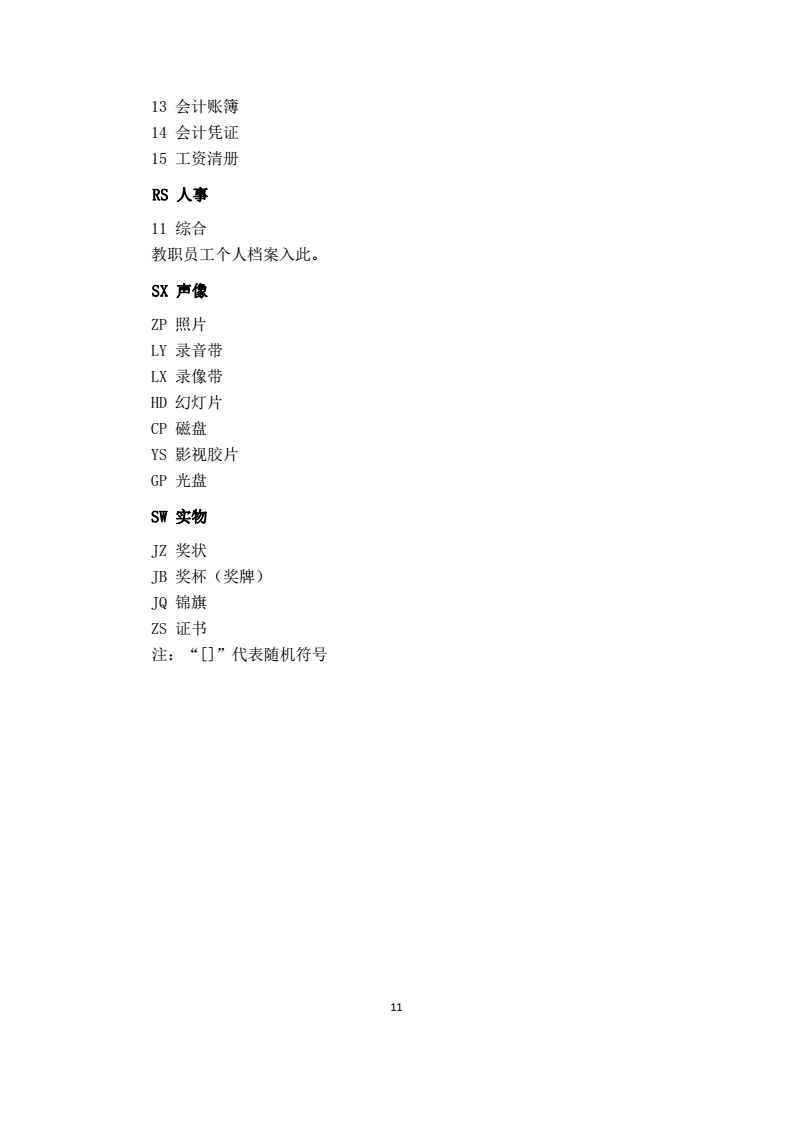 13 会计账簿
14 会计凭证
15 工资清册

RS 人事

11 综合
教职员工个人档案入此。

SX 声像

ZP 照片
LY 录音带
LX 录像带
HD 幻灯片
CP 磁盘
YS 影视胶片
GP 光盘

SW 实物

JZ 奖状
JB 奖杯（奖牌）
JQ 锦旗
ZS 证书
注：“[]”代表随机符号

11